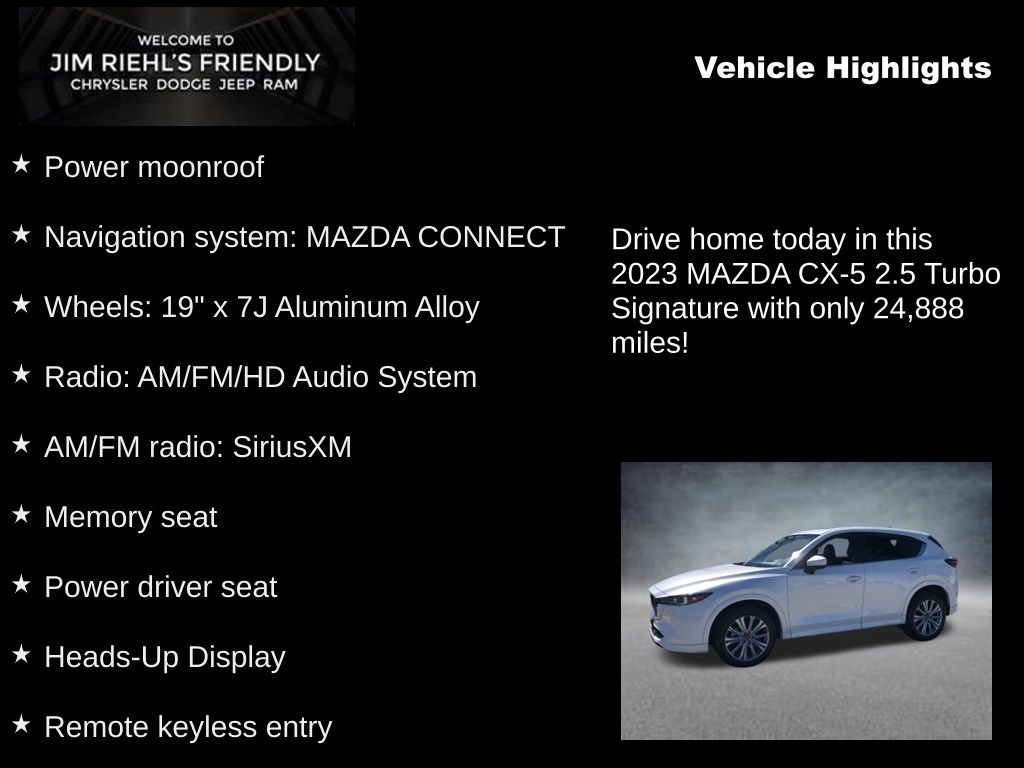 WELCOME TO
JIM RIEHL'S FRIENDLY
CHRYSLER DODGE JEEP RAM

Vehicle Highlights

★ Power moonroof

★ Navigation system: MAZDA CONNECT

★ Wheels: 19" x 7J Aluminum Alloy

★ Radio: AM/FM/HD Audio System

★ AM/FM radio: SiriusXM

★ Memory seat

★ Power driver seat

★ Heads-Up Display

★ Remote keyless entry

Drive home today in this 2023 MAZDA CX-5 2.5 Turbo Signature with only 24,888 miles!